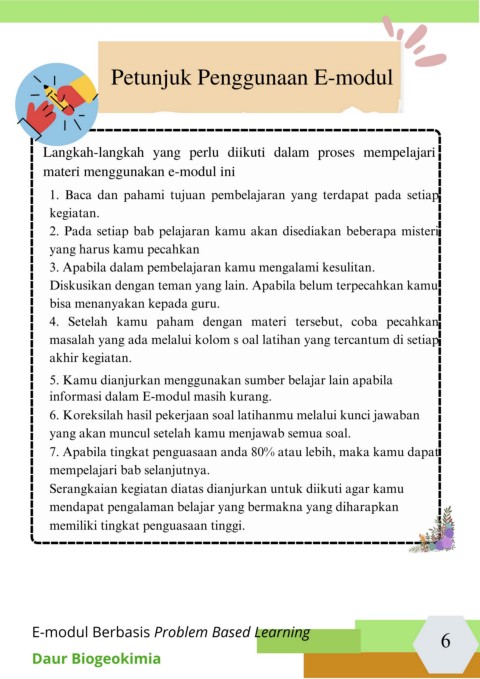 Petunjuk Penggunaan E-modul

Langkah-langkah yang perlu diikuti dalam proses mempelajari materi menggunakan e-modul ini

1. Baca dan pahami tujuan pembelajaran yang terdapat pada setiap kegiatan.

2. Pada setiap bab pelajaran kamu akan disediakan beberapa misteri yang harus kamu pecahkan

3. Apabila dalam pembelajaran kamu mengalami kesulitan. Diskusikan dengan teman yang lain. Apabila belum terpecahkan kamu bisa menanyakan kepada guru.

4. Setelah kamu paham dengan materi tersebut, coba pecahkan masalah yang ada melalui kolom s oal latihan yang tercantum di setiap akhir kegiatan.

5. Kamu dianjurkan menggunakan sumber belajar lain apabila informasi dalam E-modul masih kurang.

6. Koreksilah hasil pekerjaan soal latihanmu melalui kunci jawaban yang akan muncul setelah kamu menjawab semua soal.

7. Apabila tingkat penguasaan anda 80% atau lebih, maka kamu dapat mempelajari bab selanjutnya.

Serangkaian kegiatan diatas dianjurkan untuk diikuti agar kamu mendapat pengalaman belajar yang bermakna yang diharapkan memiliki tingkat penguasaan tinggi.

E-modul Berbasis Problem Based Learning
Daur Biogeokimia

6